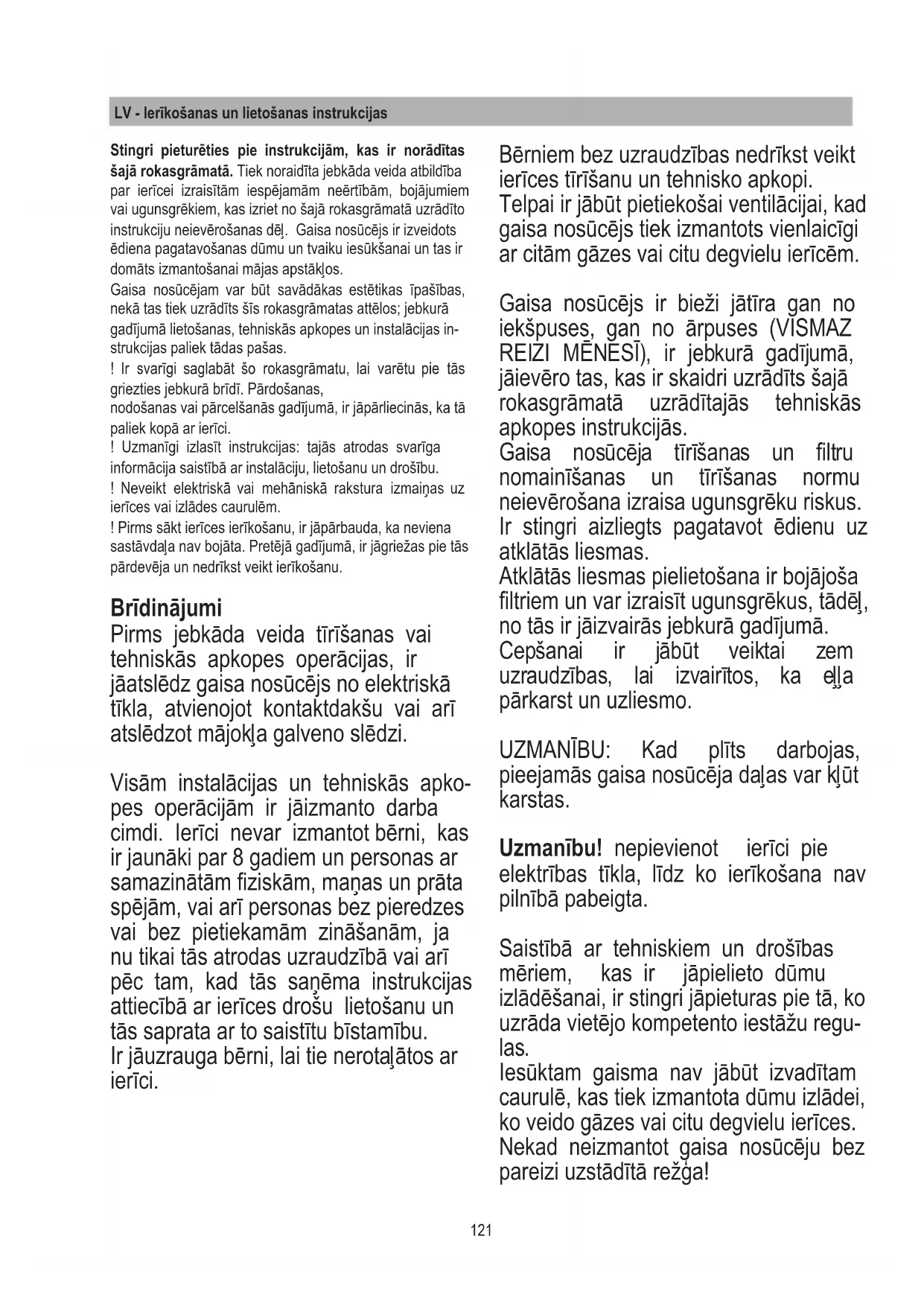 LV - Ierīkošanas un lietošanas instrukcijas

Stingri pieturēties pie instrukcijām, kas ir norādītas šajā rokasgrāmatā. Tiek noraidīta jebkāda veida atbildība par ierīcei izraisītām iespējamām neērtībām, bojājumiem vai ugunsgrēkiem, kas izriet no šajā rokasgrāmatā uzrādīto instrukciju neievērošanas dēļ. Gaisa nosūcējs ir izveidots ēdiena pagatavošanas dūmu un tvaiku iesūkšanai un tas ir domāts izmantošanai mājas apstākļos.
Gaisa nosūcējam var būt savādākas estētikas īpašības, nekā tas tiek uzrādīts šīs rokasgrāmatas attēlos; jebkurā gadījumā lietošanas, tehniskās apkopes un instalācijas instrukcijas paliek tādas pašas.
! Ir svarīgi saglabāt šo rokasgrāmatu, lai varētu pie tās griezties jebkurā brīdī. Pārdošanas,
nodošanas vai pārcelšanās gadījumā, ir jāpārliecinās, ka tā paliek kopā ar ierīci.
! Uzmanīgi izlasīt instrukcijas: tajās atrodas svarīga informācija saistībā ar instalāciju, lietošanu un drošību.
! Neveikt elektriskā vai mehāniskā rakstura izmaiņas uz ierīces vai izlādes caurulēm.
! Pirms sākt ierīces ierīkošanu, ir jāpārbauda, ka neviena sastāvdaļa nav bojāta. Pretējā gadījumā, ir jāgriežas pie tās pārdevēja un nedrīkst veikt ierīkošanu.

Brīdinājumi
Pirms jebkāda veida tīrīšanas vai tehniskās apkopes operācijas, ir jāatslēdz gaisa nosūcējs no elektriskā tīkla, atvienojot kontaktdakšu vai arī atslēdzot mājokļa galveno slēdzi.

Visām instalācijas un tehniskās apkopes operācijām ir jāizmanto darba cimdi. Ierīci nevar izmantot bērni, kas ir jaunāki par 8 gadiem un personas ar samazinātām fiziskām, maņas un prāta spējām, vai arī personas bez pieredzes vai bez pietiekamām zināšanām, ja nu tikai tās atrodas uzraudzībā vai arī pēc tam, kad tās saņēma instrukcijas attiecībā ar ierīces drošu lietošanu un tās saprata ar to saistītu bīstamību.
Ir jāuzrauga bērni, lai tie nerotaļātos ar ierīci.

Bērniem bez uzraudzības nedrīkst veikt ierīces tīrīšanu un tehnisko apkopi.
Telpai ir jābūt pietiekošai ventilācijai, kad gaisa nosūcējs tiek izmantots vienlaicīgi ar citām gāzes vai citu degvielu ierīcēm.

Gaisa nosūcējs ir bieži jātīra gan no iekšpuses, gan no ārpuses (VISMAZ REIZI MĒNESĪ), ir jebkurā gadījumā, jāievēro tas, kas ir skaidri uzrādīts šajā rokasgrāmatā uzrādītajās tehniskās apkopes instrukcijās.
Gaisa nosūcēja tīrīšanas un filtru nomainīšanas un tīrīšanas normu neievērošana izraisa ugunsgrēku riskus.
Ir stingri aizliegts pagatavot ēdienu uz atklātās liesmas.
Atklātās liesmas pielietošana ir bojājoša filtriem un var izraisīt ugunsgrēkus, tādēļ, no tās ir jāizvairās jebkurā gadījumā.
Cepšanai ir jābūt veiktai zem uzraudzības, lai izvairītos, ka eļļa pārkarst un uzliesmo.

UZMANĪBU: Kad plīts darbojas, pieejamās gaisa nosūcēja daļas var kļūt karstas.

Uzmanību! nepievienot ierīci pie elektrības tīkla, līdz ko ierīkošana nav pilnībā pabeigta.

Saistībā ar tehniskiem un drošības mēriem, kas ir jāpielieto dūmu izlādēšanai, ir stingri jāpieturas pie tā, ko uzrāda vietējo kompetento iestāžu regulas.
Iesūktam gaisma nav jābūt izvadītam caurulē, kas tiek izmantota dūmu izlādei, ko veido gāzes vai citu degvielu ierīces.
Nekad neizmantot gaisa nosūcēju bez pareizi uzstādītā režģa!

121